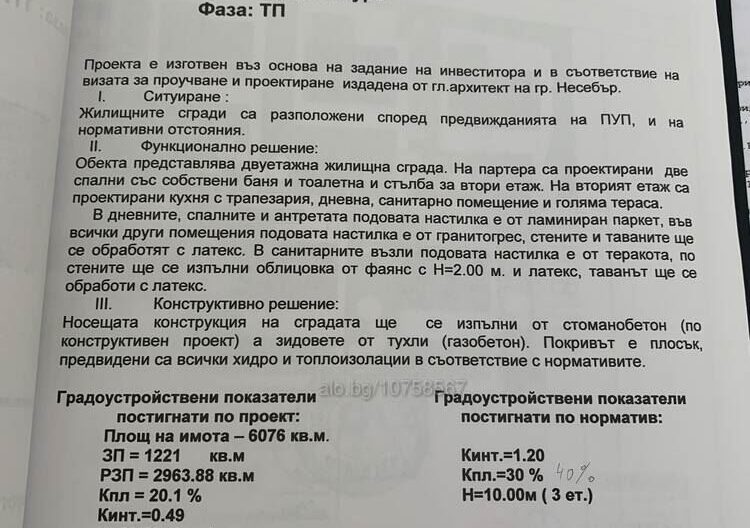 Фаза: ТП

Проекта е изготвен въз основа на задание на инвеститора и в съответствие на визата за проучване и проектиране издадена от гл.архитект на гр. Несебър.

I. Ситуиране :

Жилищните сгради са разположени според предвижданията на ПУП, и на нормативни отстояния.

II. Функционално решение:

Обекта представлява двуетажна жилищна сграда. На партера са проектирани две спални със собствени баня и тоалетна и стълба за втори етаж. На вторият етаж са проектирани кухня с трапезария, дневна, санитарно помещение и голяма тераса.

В дневните, спалните и антретата подовата настилка е от ламиниран паркет, във всички други помещения подовата настилка е от гранитогрес, стените и таваните ще се обработят с латекс. В санитарните възли подовата настилка е от теракота, по стените ще се изпълни облицовка от фаянс с Н=2.00 м. и латекс, таванът ще се обработи с латекс.

III. Конструктивно решение:

Носещата конструкция на сградата ще се изпълни от стоманобетон (по конструктивен проект) а зидовете от тухли (газобетон). Покривът е плосък, предвидени са всички хидро и топлоизолации в съответствие с нормативите.

alo.bg/10758567

Градоустройствени показатели постигнати по проект:
Площ на имота – 6076 кв.м.
ЗП = 1221 кв.м
РЗП = 2963.88 кв.м
Кпл = 20.1 %
Кинт.=0.49

Градоустройствени показатели постигнати по норматив:
Кинт.=1.20
Кпл.=30 % 40%
Н=10.00м ( 3 ет.)